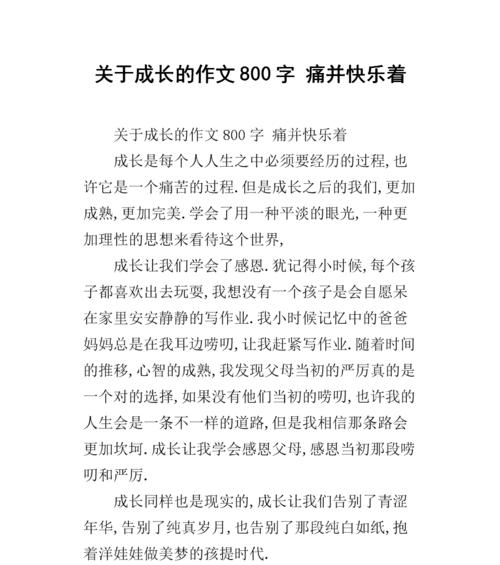 关于成长的作文 800 字 痛并快乐着

关于成长的作文 800 字 痛并快乐着

成长是每个人人生之中必须要经历的过程,也许它是一个痛苦的过程.但是成长之后的我们,更加成熟,更加完美.学会了用一种平淡的眼光,一种更加理性的思想来看待这个世界,

成长让我们学会了感恩.犹记得小时候,每个孩子都喜欢出去玩耍,我想没有一个孩子是会自愿呆在家里安安静静的写作业.我小时候记忆中的爸爸妈妈总是在我耳边唠叨,让我赶紧写作业.随着时间的推移,心智的成熟,我发现父母当初的严厉真的是一个对的选择,如果没有他们当初的唠叨,也许我的人生会是一条不一样的道路,但是我相信那条路会更加坎坷.成长让我学会感恩父母,感恩当初那段唠叨和严厉.

成长同样也是现实的,成长让我们告别了青涩年华,告别了纯真岁月,也告别了那段纯白如纸,抱着洋娃娃做美梦的孩提时代.